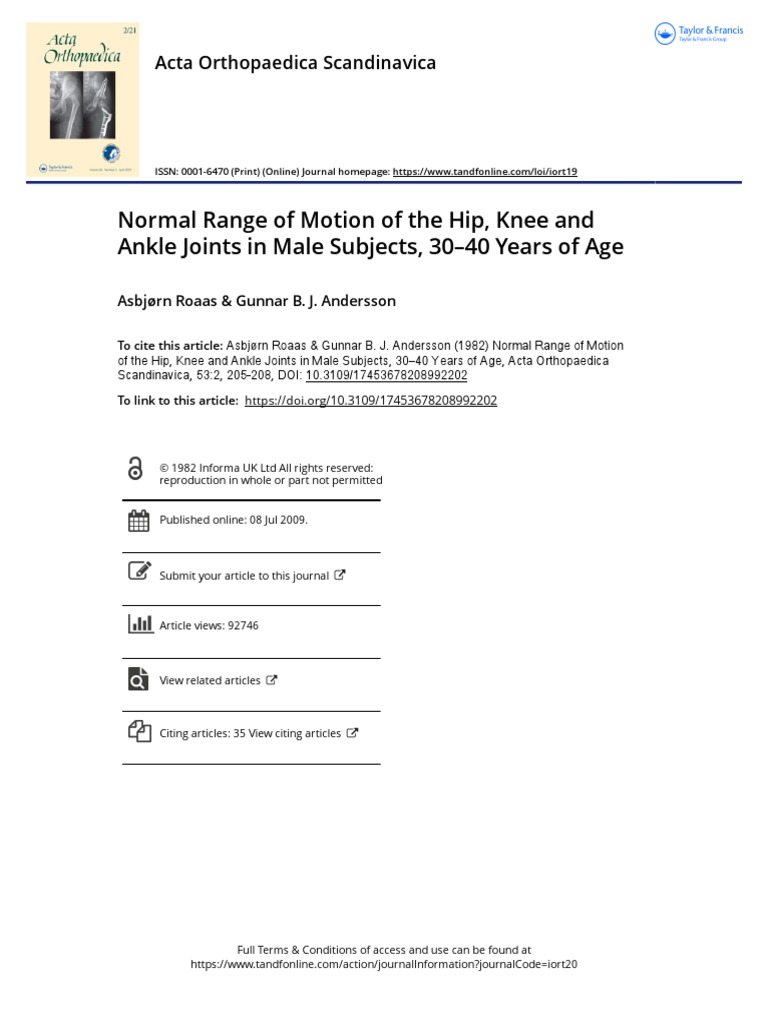 2/21
Acta Orthopaedica

Taylor & Francis
Taylor & Francis Group

Acta Orthopaedica Scandinavica

ISSN: 0001-6470 (Print) (Online) Journal homepage: https://www.tandfonline.com/loi/iort19

Normal Range of Motion of the Hip, Knee and Ankle Joints in Male Subjects, 30–40 Years of Age

Asbjørn Roaas & Gunnar B. J. Andersson

To cite this article: Asbjørn Roaas & Gunnar B. J. Andersson (1982) Normal Range of Motion of the Hip, Knee and Ankle Joints in Male Subjects, 30–40 Years of Age, Acta Orthopaedica Scandinavica, 53:2, 205-208, DOI: 10.3109/17453678208992202

To link to this article: https://doi.org/10.3109/17453678208992202

© 1982 Informa UK Ltd All rights reserved: reproduction in whole or part not permitted

Published online: 08 Jul 2009.

Submit your article to this journal

Article views: 92746

View related articles

Citing articles: 35 View citing articles

Full Terms & Conditions of access and use can be found at https://www.tandfonline.com/action/journalInformation?journalCode=iort20